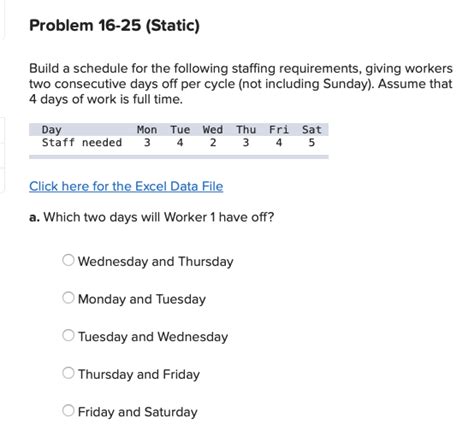 Problem 16-25 (Static)

Build a schedule for the following staffing requirements, giving workers two consecutive days off per cycle (not including Sunday). Assume that 4 days of work is full time.

| Day | Mon | Tue | Wed | Thu | Fri | Sat |
|---|---|---|---|---|---|---|
| Staff needed | 3 | 4 | 2 | 3 | 4 | 5 |

Click here for the Excel Data File

a. Which two days will Worker 1 have off?

Wednesday and Thursday

Monday and Tuesday

Tuesday and Wednesday

Thursday and Friday

Friday and Saturday